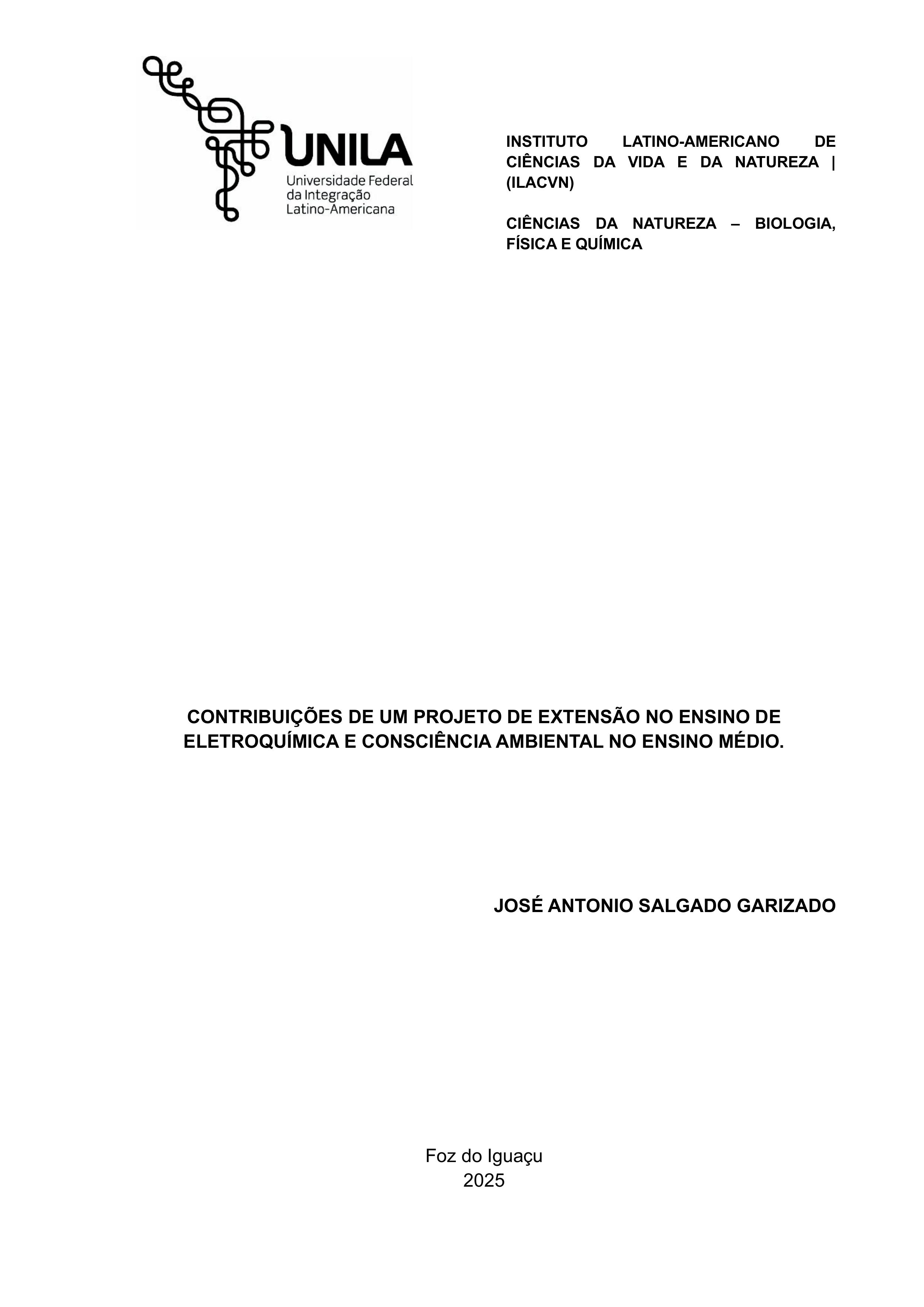 UNILA
Universidade Federal
da Integração
Latino-Americana

INSTITUTO LATINO-AMERICANO DE CIÊNCIAS DA VIDA E DA NATUREZA | (ILACVN)

CIÊNCIAS DA NATUREZA – BIOLOGIA, FÍSICA E QUÍMICA

CONTRIBUIÇÕES DE UM PROJETO DE EXTENSÃO NO ENSINO DE ELETROQUÍMICA E CONSCIÊNCIA AMBIENTAL NO ENSINO MÉDIO.

JOSÉ ANTONIO SALGADO GARIZADO

Foz do Iguaçu
2025